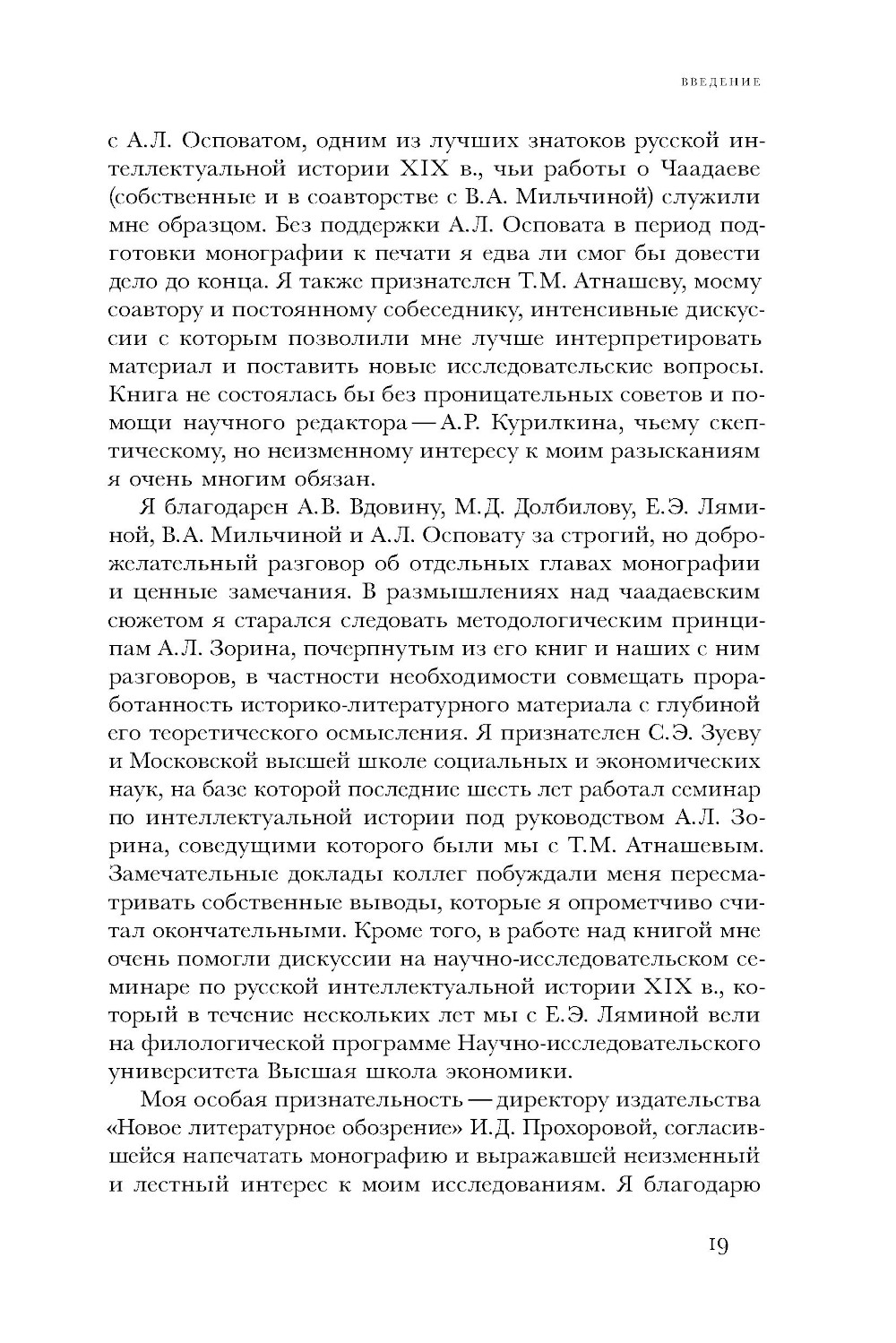 ВВЕДЕНИЕ

с А.Л. Осповатом, одним из лучших знатоков русской интеллектуальной истории XIX в., чьи работы о Чаадаеве (собственные и в соавторстве с В.А. Мильчиной) служили мне образцом. Без поддержки А.Л. Осповата в период подготовки монографии к печати я едва ли смог бы довести дело до конца. Я также признателен Т.М. Атнашеву, моему соавтору и постоянному собеседнику, интенсивные дискуссии с которым позволили мне лучше интерпретировать материал и поставить новые исследовательские вопросы. Книга не состоялась бы без проницательных советов и помощи научного редактора — А.Р. Курилкина, чьему скептическому, но неизменному интересу к моим разысканиям я очень многим обязан.

Я благодарен А.В. Вдовину, М.Д. Долбилову, Е.Э. Ляминой, В.А. Мильчиной и А.Л. Осповату за строгий, но доброжелательный разговор об отдельных главах монографии и ценные замечания. В размышлениях над чаадаевским сюжетом я старался следовать методологическим принципам А.Л. Зорина, почерпнутым из его книг и наших с ним разговоров, в частности необходимости совмещать проработанность историко-литературного материала с глубиной его теоретического осмысления. Я признателен С.Э. Зуеву и Московской высшей школе социальных и экономических наук, на базе которой последние шесть лет работал семинар по интеллектуальной истории под руководством А.Л. Зорина, соведущими которого были мы с Т.М. Атнашевым. Замечательные доклады коллег побуждали меня пересматривать собственные выводы, которые я опрометчиво считал окончательными. Кроме того, в работе над книгой мне очень помогли дискуссии на научно-исследовательском семинаре по русской интеллектуальной истории XIX в., который в течение нескольких лет мы с Е.Э. Ляминой вели на филологической программе Научно-исследовательского университета Высшая школа экономики.

Моя особая признательность — директору издательства «Новое литературное обозрение» И.Д. Прохоровой, согласившейся напечатать монографию и выражавшей неизменный и лестный интерес к моим исследованиям. Я благодарю

19